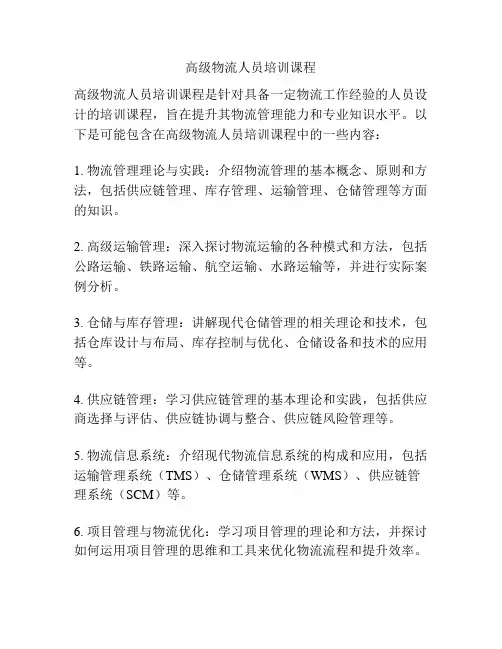 高级物流人员培训课程

高级物流人员培训课程是针对具备一定物流工作经验的人员设计的培训课程，旨在提升其物流管理能力和专业知识水平。以下是可能包含在高级物流人员培训课程中的一些内容：

1. 物流管理理论与实践：介绍物流管理的基本概念、原则和方法，包括供应链管理、库存管理、运输管理、仓储管理等方面的知识。

2. 高级运输管理：深入探讨物流运输的各种模式和方法，包括公路运输、铁路运输、航空运输、水路运输等，并进行实际案例分析。

3. 仓储与库存管理：讲解现代仓储管理的相关理论和技术，包括仓库设计与布局、库存控制与优化、仓储设备和技术的应用等。

4. 供应链管理：学习供应链管理的基本理论和实践，包括供应商选择与评估、供应链协调与整合、供应链风险管理等。

5. 物流信息系统：介绍现代物流信息系统的构成和应用，包括运输管理系统（TMS）、仓储管理系统（WMS）、供应链管理系统（SCM）等。

6. 项目管理与物流优化：学习项目管理的理论和方法，并探讨如何运用项目管理的思维和工具来优化物流流程和提升效率。